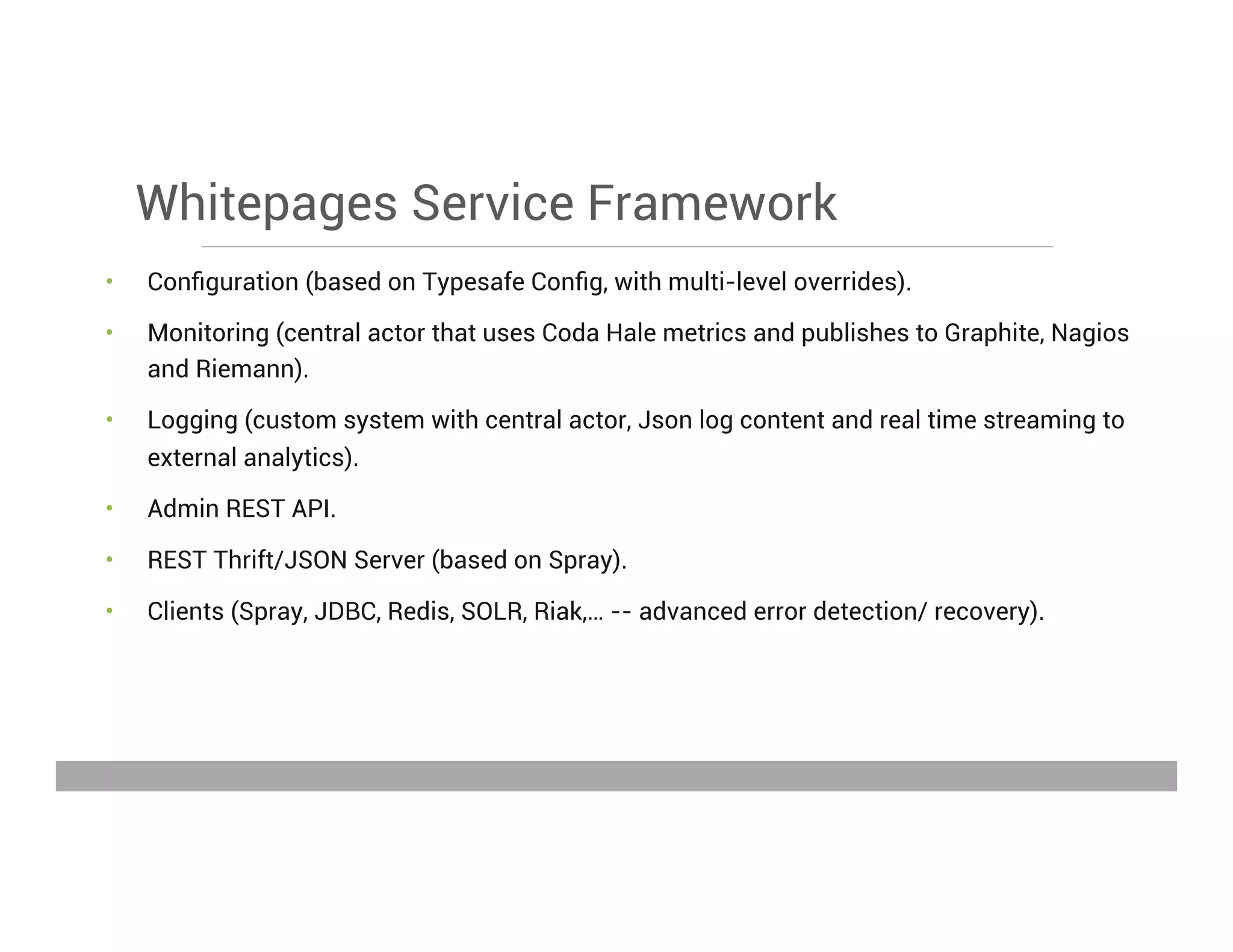 Whitepages Service Framework

• Configuration (based on Typesafe Config, with multi-level overrides).

• Monitoring (central actor that uses Coda Hale metrics and publishes to Graphite, Nagios and Riemann).

• Logging (custom system with central actor, Json log content and real time streaming to external analytics).

• Admin REST API.

• REST Thrift/JSON Server (based on Spray).

• Clients (Spray, JDBC, Redis, SOLR, Riak,… -- advanced error detection/ recovery).